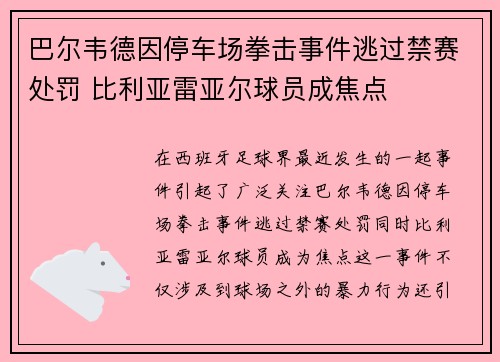 巴尔韦德因停车场拳击事件逃过禁赛处罚 比利亚雷亚尔球员成焦点

在西班牙足球界最近发生的一起事件引起了广泛关注巴尔韦德因停车场拳击事件逃过禁赛处罚同时比利亚雷亚尔球员成为焦点这一事件不仅涉及到球场之外的暴力行为还引